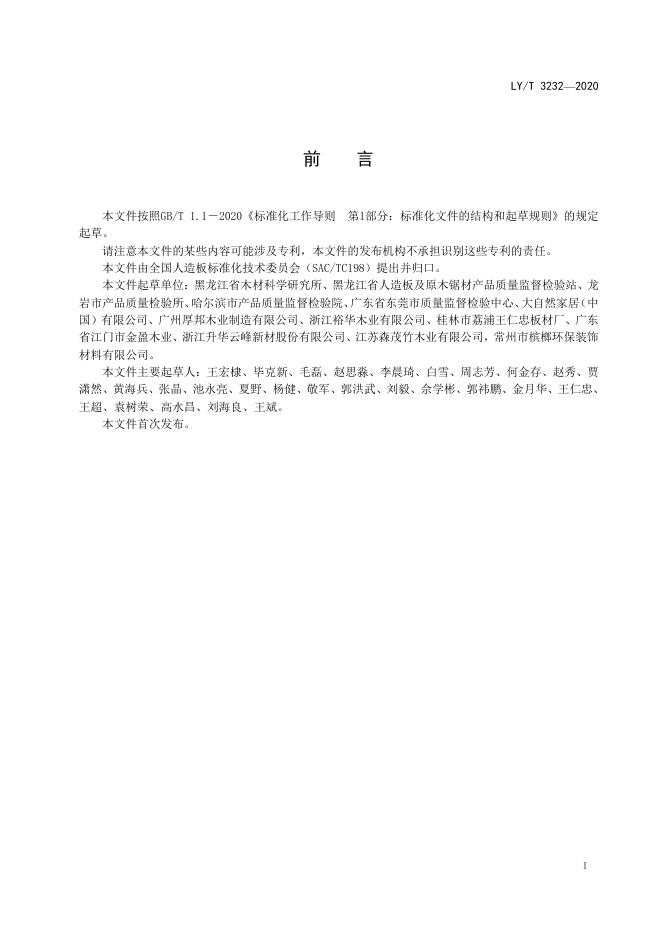 LY/T 3232—2020

前　言

本文件按照GB/T 1.1－2020《标准化工作导则　第1部分：标准化文件的结构和起草规则》的规定起草。

请注意本文件的某些内容可能涉及专利，本文件的发布机构不承担识别这些专利的责任。

本文件由全国人造板标准化技术委员会（SAC/TC198）提出并归口。

本文件起草单位：黑龙江省木材科学研究所、黑龙江省人造板及原木锯材产品质量监督检验站、龙岩市产品质量检验所、哈尔滨市产品质量监督检验院、广东省东莞市质量监督检验中心、大自然家居（中国）有限公司、广州厚邦木业制造有限公司、浙江裕华木业有限公司、桂林市荔浦王仁忠板材厂、广东省江门市金盈木业、浙江升华云峰新材股份有限公司、江苏森茂竹木业有限公司，常州市槟榔环保装饰材料有限公司。

本文件主要起草人：王宏棣、毕克新、毛磊、赵思淼、李晨琦、白雪、周志芳、何金存、赵秀、贾潇然、黄海兵、张晶、池永亮、夏野、杨健、敬军、郭洪武、刘毅、余学彬、郭祎鹏、金月华、王仁忠、王超、袁树荣、高水昌、刘海良、王斌。

本文件首次发布。

I